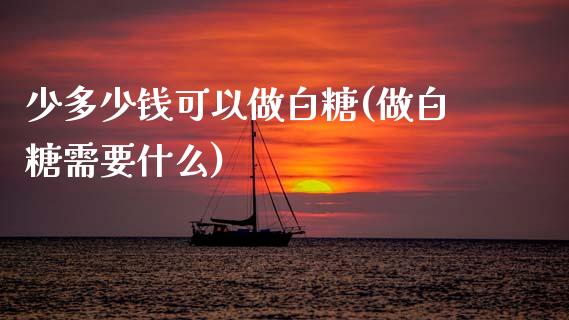 少多少钱可以做白糖(做白糖需要什么)